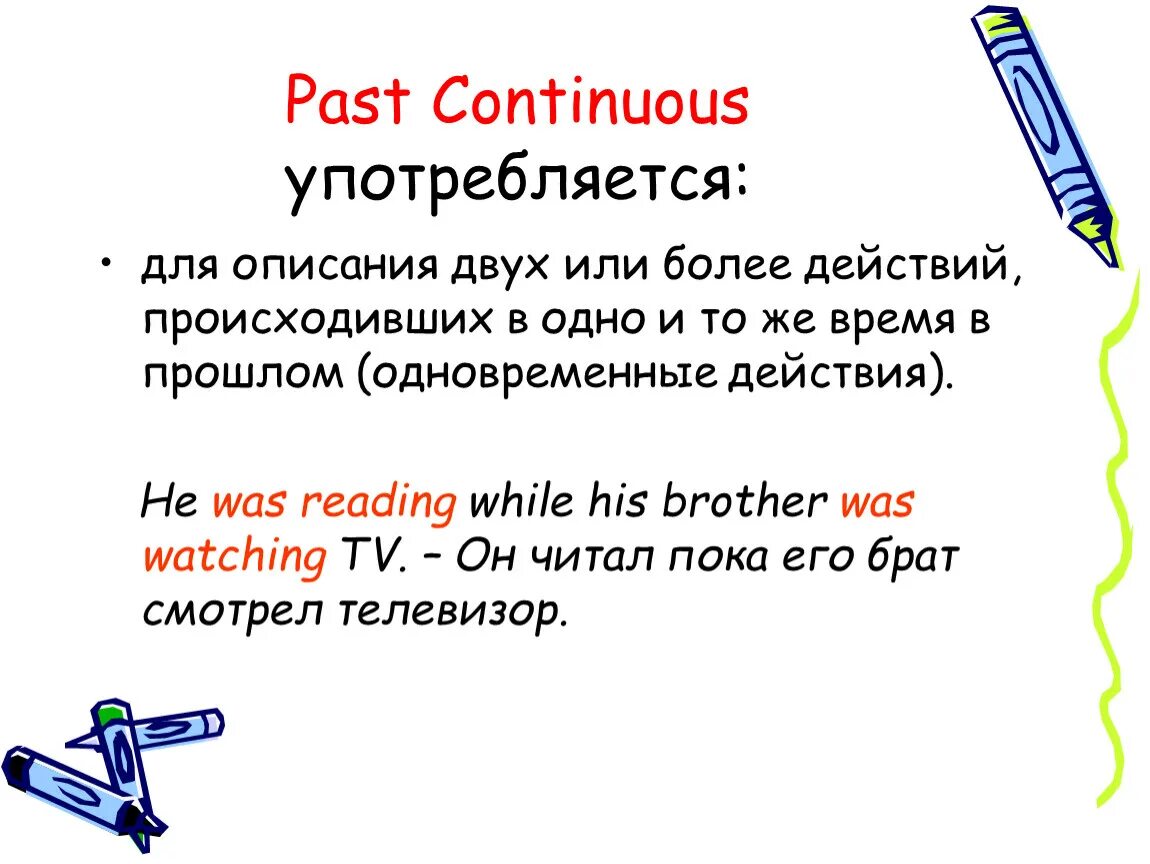 Past Continuous употребляется:

• для описания двух или более действий, происходивших в одно и то же время в прошлом (одновременные действия).

He was reading while his brother was watching TV. – Он читал пока его брат смотрел телевизор.